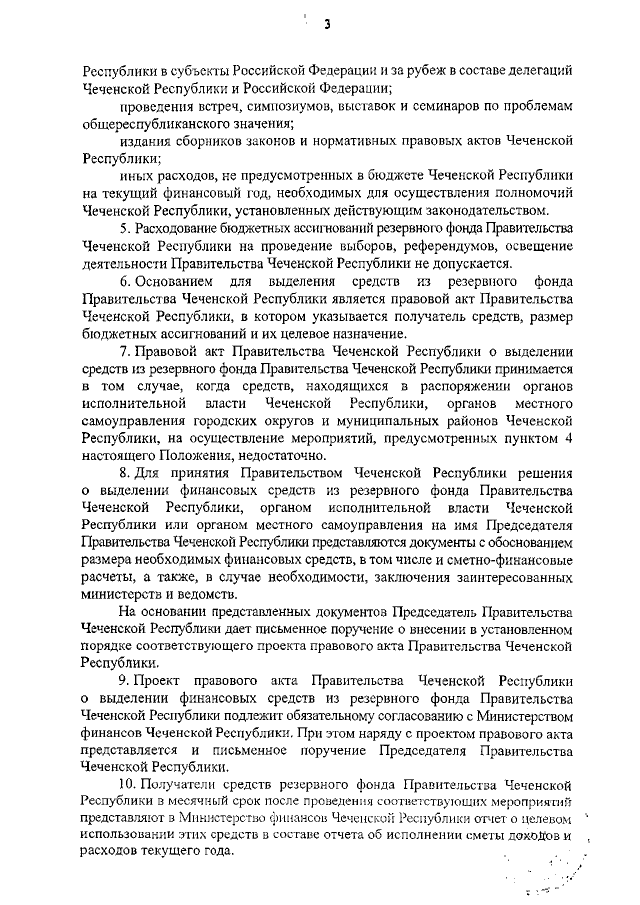 3

Республики в субъекты Российской Федерации и за рубеж в составе делегаций Чеченской Республики и Российской Федерации;

проведения встреч, симпозиумов, выставок и семинаров по проблемам общереспубликанского значения;

издания сборников законов и нормативных правовых актов Чеченской Республики;

иных расходов, не предусмотренных в бюджете Чеченской Республики на текущий финансовый год, необходимых для осуществления полномочий Чеченской Республики, установленных действующим законодательством.

5. Расходование бюджетных ассигнований резервного фонда Правительства Чеченской Республики на проведение выборов, референдумов, освещение деятельности Правительства Чеченской Республики не допускается.

6. Основанием для выделения средств из резервного фонда Правительства Чеченской Республики является правовой акт Правительства Чеченской Республики, в котором указывается получатель средств, размер бюджетных ассигнований и их целевое назначение.

7. Правовой акт Правительства Чеченской Республики о выделении средств из резервного фонда Правительства Чеченской Республики принимается в том случае, когда средств, находящихся в распоряжении органов исполнительной власти Чеченской Республики, органов местного самоуправления городских округов и муниципальных районов Чеченской Республики, на осуществление мероприятий, предусмотренных пунктом 4 настоящего Положения, недостаточно.

8. Для принятия Правительством Чеченской Республики решения о выделении финансовых средств из резервного фонда Правительства Чеченской Республики, органом исполнительной власти Чеченской Республики или органом местного самоуправления на имя Председателя Правительства Чеченской Республики представляются документы с обоснованием размера необходимых финансовых средств, в том числе и сметно-финансовые расчеты, а также, в случае необходимости, заключения заинтересованных министерств и ведомств.

На основании представленных документов Председатель Правительства Чеченской Республики дает письменное поручение о внесении в установленном порядке соответствующего проекта правового акта Правительства Чеченской Республики.

9. Проект правового акта Правительства Чеченской Республики о выделении финансовых средств из резервного фонда Правительства Чеченской Республики подлежит обязательному согласованию с Министерством финансов Чеченской Республики. При этом наряду с проектом правового акта представляется и письменное поручение Председателя Правительства Чеченской Республики.

10. Получатели средств резервного фонда Правительства Чеченской Республики в месячный срок после проведения соответствующих мероприятий представляют в Министерство финансов Чеченской Республики отчет о целевом использовании этих средств в составе отчета об исполнении сметы доходов и расходов текущего года.